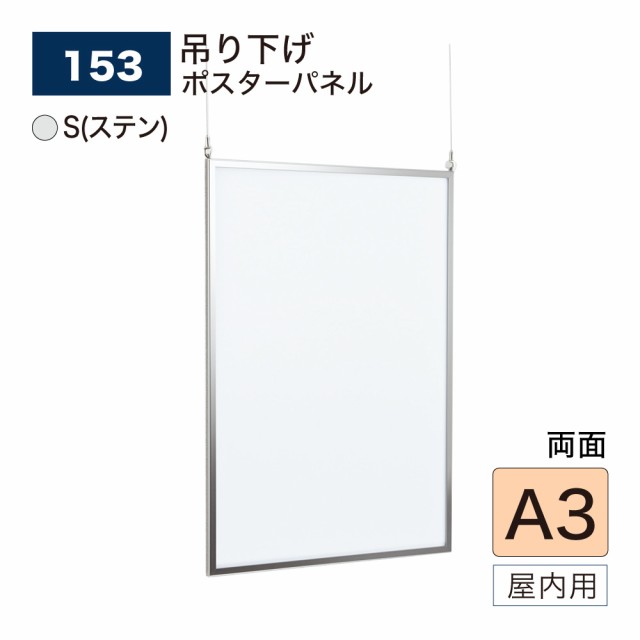 153

吊り下げ
ポスターパネル

S(ステン)

両面

A3

屋内用